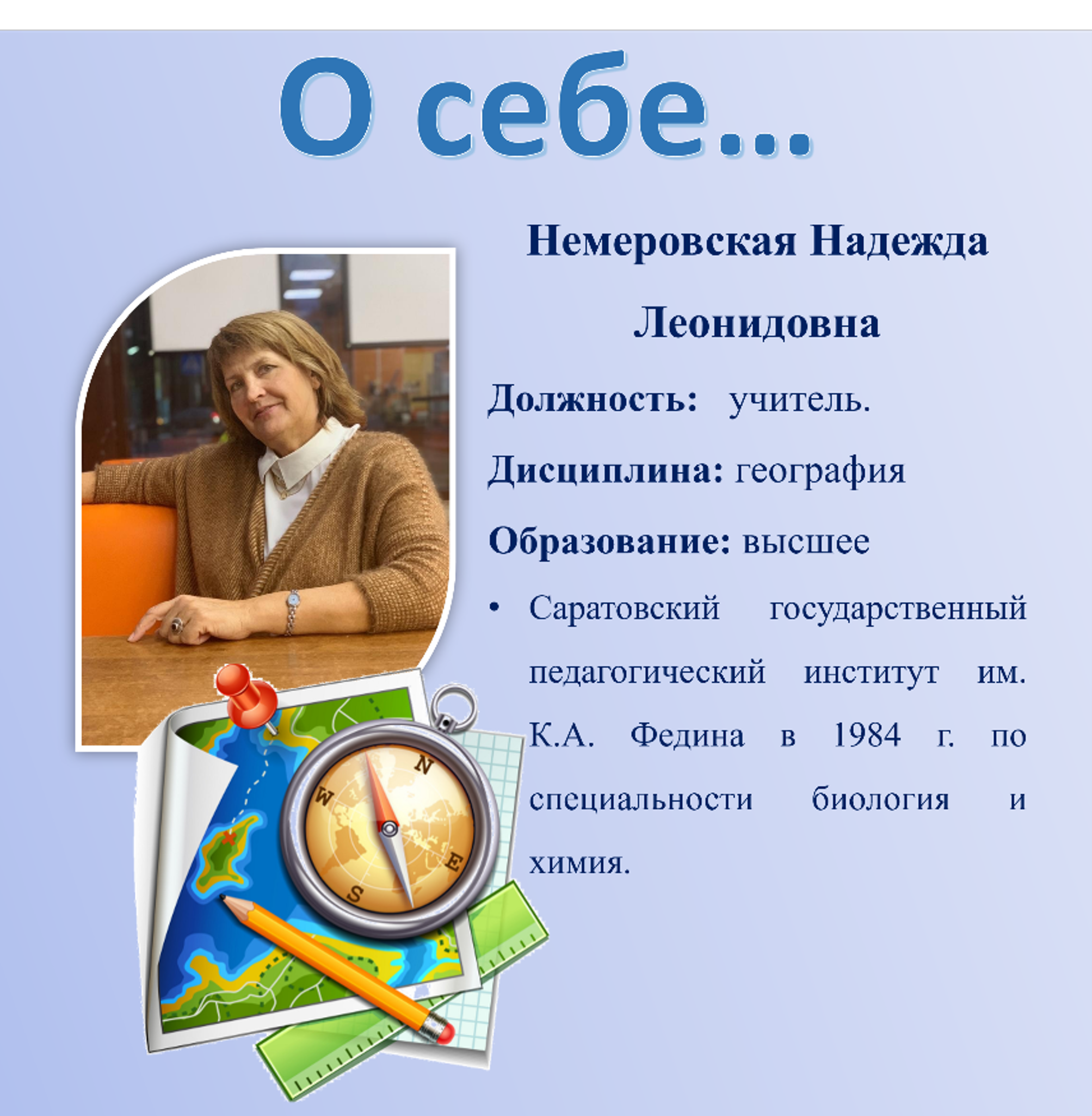 О себе…

Немеровская Надежда Леонидовна

Должность: учитель.

Дисциплина: география

Образование: высшее

• Саратовский государственный педагогический институт им. К.А. Федина в 1984 г. по специальности биология и химия.

N
W
E
S